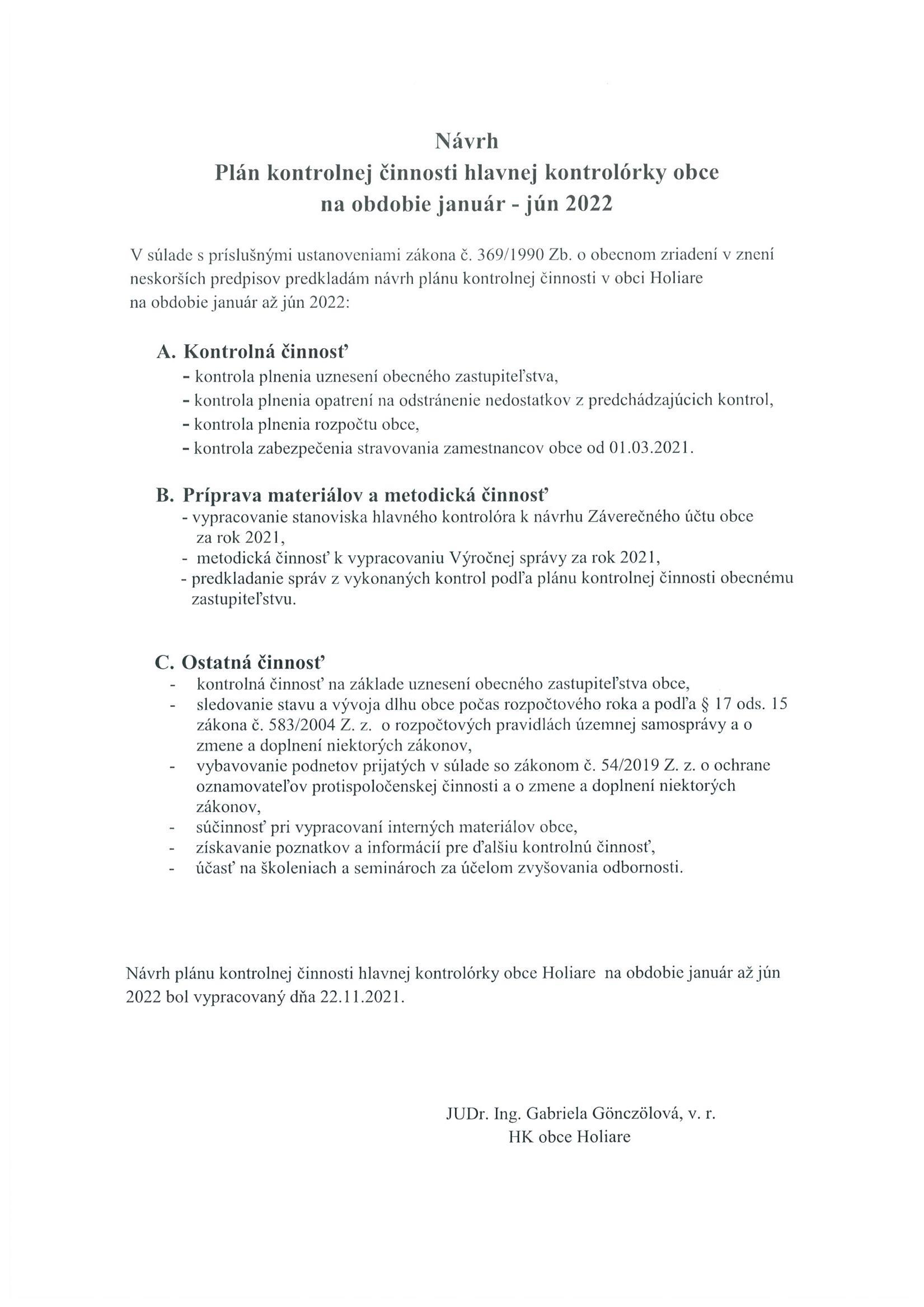 Návrh
Plán kontrolnej činnosti hlavnej kontrolórky obce
na obdobie január - jún 2022

V súlade s príslušnými ustanoveniami zákona č. 369/1990 Zb. o obecnom zriadení v znení neskorších predpisov predkladám návrh plánu kontrolnej činnosti v obci Holiare na obdobie január až jún 2022:

A. Kontrolná činnosť
- kontrola plnenia uznesení obecného zastupiteľstva,
- kontrola plnenia opatrení na odstránenie nedostatkov z predchádzajúcich kontrol,
- kontrola plnenia rozpočtu obce,
- kontrola zabezpečenia stravovania zamestnancov obce od 01.03.2021.

B. Príprava materiálov a metodická činnosť
- vypracovanie stanoviska hlavného kontrolóra k návrhu Záverečného účtu obce za rok 2021,
- metodická činnosť k vypracovaniu Výročnej správy za rok 2021,
- predkladanie správ z vykonaných kontrol podľa plánu kontrolnej činnosti obecnému zastupiteľstvu.

C. Ostatná činnosť
- kontrolná činnosť na základe uznesení obecného zastupiteľstva obce,
- sledovanie stavu a vývoja dlhu obce počas rozpočtového roka a podľa § 17 ods. 15 zákona č. 583/2004 Z. z. o rozpočtových pravidlách územnej samosprávy a o zmene a doplnení niektorých zákonov,
- vybavovanie podnetov prijatých v súlade so zákonom č. 54/2019 Z. z. o ochrane oznamovateľov protispoločenskej činnosti a o zmene a doplnení niektorých zákonov,
- súčinnosť pri vypracovaní interných materiálov obce,
- získavanie poznatkov a informácií pre ďalšiu kontrolnú činnosť,
- účasť na školeniach a seminároch za účelom zvyšovania odbornosti.

Návrh plánu kontrolnej činnosti hlavnej kontrolórky obce Holiare na obdobie január až jún 2022 bol vypracovaný dňa 22.11.2021.

JUDr. Ing. Gabriela Gönczölová, v. r.
HK obce Holiare